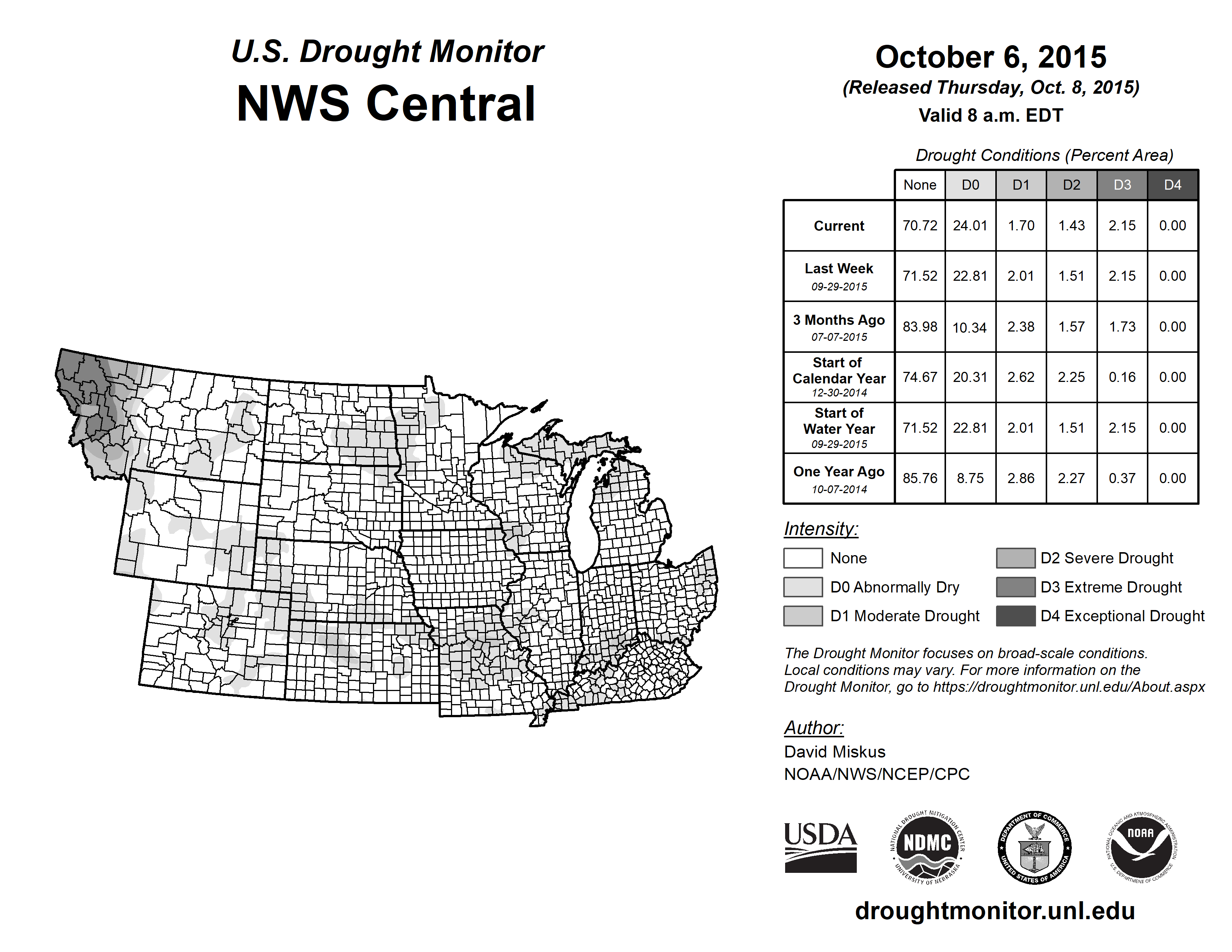 U.S. Drought Monitor
NWS Central

October 6, 2015
(Released Thursday, Oct. 8, 2015)
Valid 8 a.m. EDT

Drought Conditions (Percent Area)

| | None | D0 | D1 | D2 | D3 | D4 |
|---|---|---|---|---|---|---|
| Current | 70.72 | 24.01 | 1.70 | 1.43 | 2.15 | 0.00 |
| Last Week 09-29-2015 | 71.52 | 22.81 | 2.01 | 1.51 | 2.15 | 0.00 |
| 3 Months Ago 07-07-2015 | 83.98 | 10.34 | 2.38 | 1.57 | 1.73 | 0.00 |
| Start of Calendar Year 12-30-2014 | 74.67 | 20.31 | 2.62 | 2.25 | 0.16 | 0.00 |
| Start of Water Year 09-29-2015 | 71.52 | 22.81 | 2.01 | 1.51 | 2.15 | 0.00 |
| One Year Ago 10-07-2014 | 85.76 | 8.75 | 2.86 | 2.27 | 0.37 | 0.00 |

Intensity:
None
D0 Abnormally Dry
D1 Moderate Drought
D2 Severe Drought
D3 Extreme Drought
D4 Exceptional Drought

The Drought Monitor focuses on broad-scale conditions. Local conditions may vary. For more information on the Drought Monitor, go to https://droughtmonitor.unl.edu/About.aspx

Author:
David Miskus
NOAA/NWS/NCEP/CPC

USDA
NATIONAL DROUGHT MITIGATION CENTER NDMC UNIVERSITY OF NEBRASKA
DEPARTMENT OF COMMERCE UNITED STATES OF AMERICA
NATIONAL OCEANIC AND ATMOSPHERIC ADMINISTRATION NOAA U.S. DEPARTMENT OF COMMERCE

droughtmonitor.unl.edu